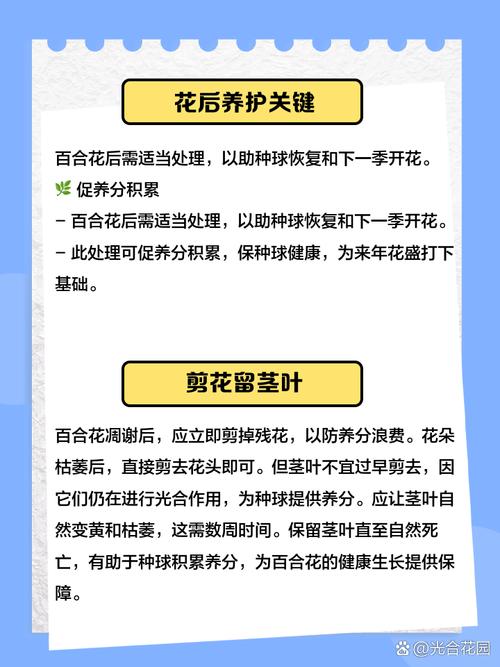 花后养护关键

百合花后需适当处理，以助种球恢复和下一季开花。

🌿 促养分积累
– 百合花后需适当处理，以助种球恢复和下一季开花。
– 此处理可促养分积累，保种球健康，为来年花盛打下基础。

剪花留茎叶

百合花凋谢后，应立即剪掉残花，以防养分浪费。花朵枯萎后，直接剪去花头即可。但茎叶不宜过早剪去，因它们仍在进行光合作用，为种球提供养分。应让茎叶自然变黄和枯萎，这需数周时间。保留茎叶直至自然死亡，有助于种球积累养分，为百合花的健康生长提供保障。

@光合花园